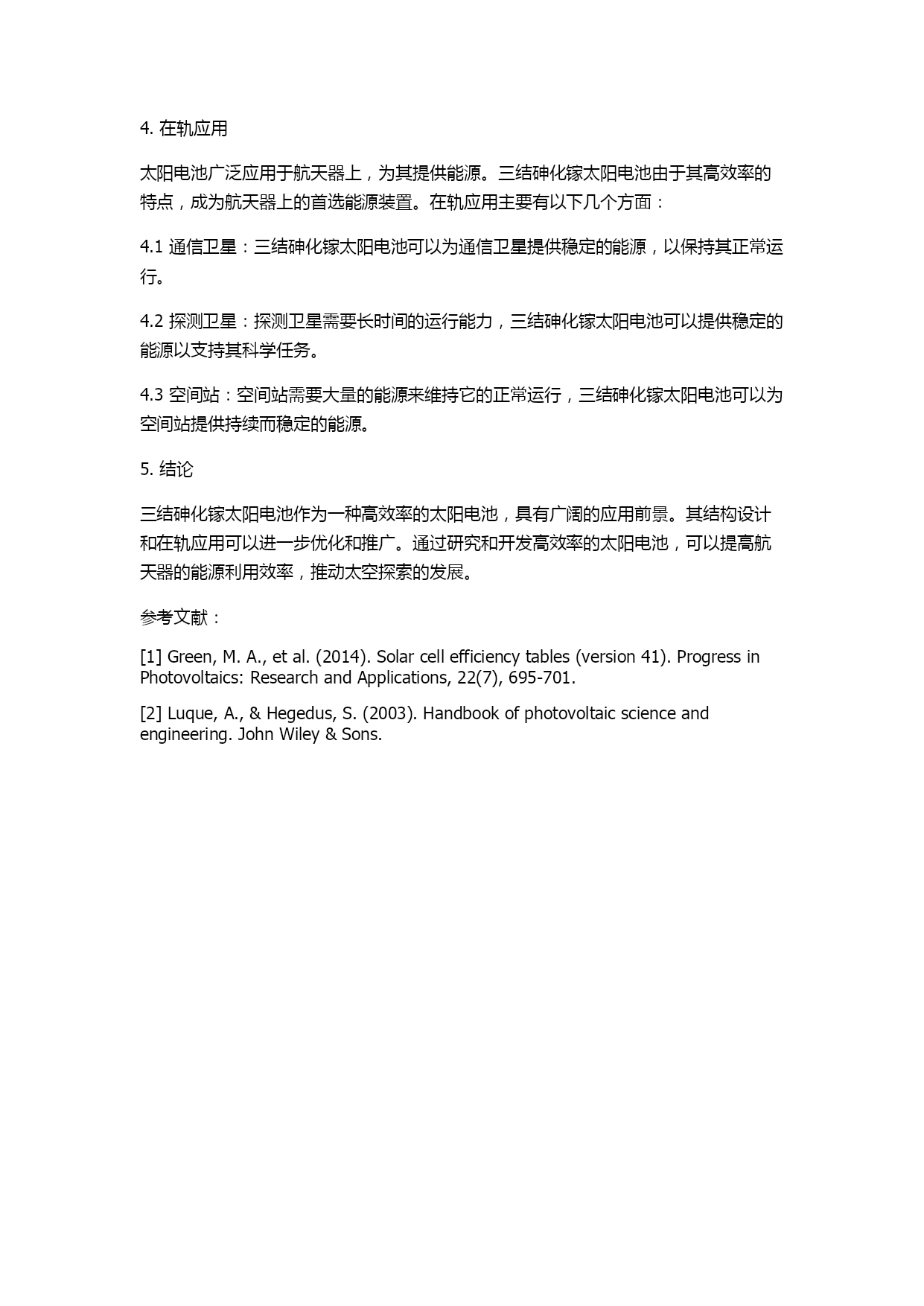 4. 在轨应用

太阳电池广泛应用于航天器上，为其提供能源。三结砷化镓太阳电池由于其高效率的特点，成为航天器上的首选能源装置。在轨应用主要有以下几个方面：

4.1 通信卫星：三结砷化镓太阳电池可以为通信卫星提供稳定的能源，以保持其正常运行。

4.2 探测卫星：探测卫星需要长时间的运行能力，三结砷化镓太阳电池可以提供稳定的能源以支持其科学任务。

4.3 空间站：空间站需要大量的能源来维持它的正常运行，三结砷化镓太阳电池可以为空间站提供持续而稳定的能源。

5. 结论

三结砷化镓太阳电池作为一种高效率的太阳电池，具有广阔的应用前景。其结构设计和在轨应用可以进一步优化和推广。通过研究和开发高效率的太阳电池，可以提高航天器的能源利用效率，推动太空探索的发展。

参考文献：

[1] Green, M. A., et al. (2014). Solar cell efficiency tables (version 41). Progress in Photovoltaics: Research and Applications, 22(7), 695-701.

[2] Luque, A., & Hegedus, S. (2003). Handbook of photovoltaic science and engineering. John Wiley & Sons.